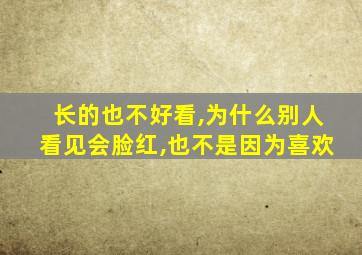 长的也不好看,为什么别人看见会脸红,也不是因为喜欢